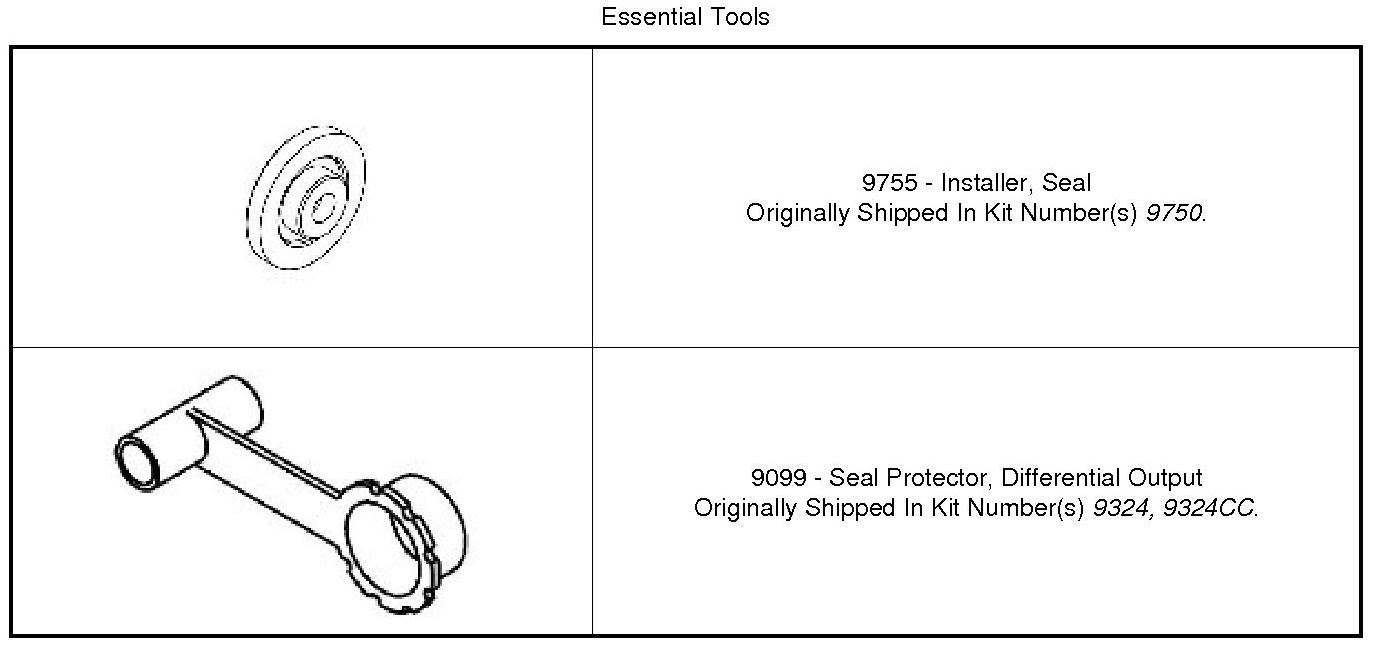 Essential Tools

9755 - Installer, Seal
Originally Shipped In Kit Number(s) 9750.

9099 - Seal Protector, Differential Output
Originally Shipped In Kit Number(s) 9324, 9324CC.